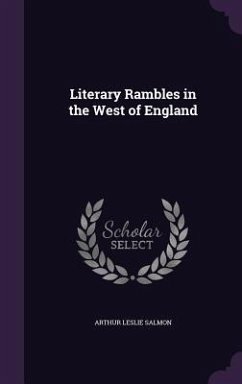 Literary Rambles in the West of England

Scholar SELECT

ARTHUR LESLIE SALMON